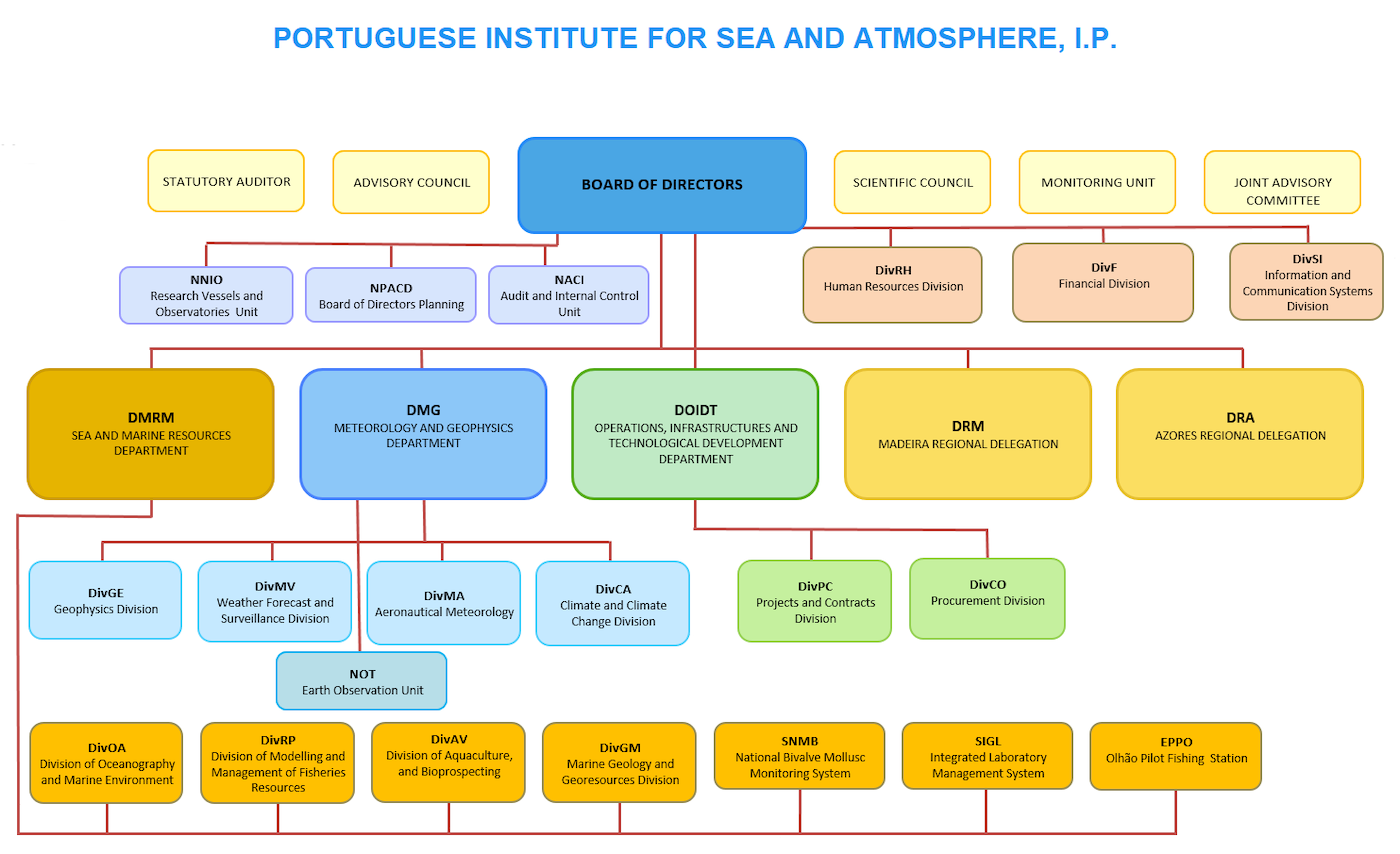 PORTUGUESE INSTITUTE FOR SEA AND ATMOSPHERE, I.P.

STATUTORY AUDITOR

ADVISORY COUNCIL

BOARD OF DIRECTORS

SCIENTIFIC COUNCIL

MONITORING UNIT

JOINT ADVISORY COMMITTEE

NNIO
Research Vessels and Observatories Unit

NPACD
Board of Directors Planning

NACI
Audit and Internal Control Unit

DivRH
Human Resources Division

DivF
Financial Division

DivSI
Information and Communication Systems Division

DMRM
SEA AND MARINE RESOURCES DEPARTMENT

DMG
METEOROLOGY AND GEOPHYSICS DEPARTMENT

DOIDT
OPERATIONS, INFRASTRUCTURES AND TECHNOLOGICAL DEVELOPMENT DEPARTMENT

DRM
MADEIRA REGIONAL DELEGATION

DRA
AZORES REGIONAL DELEGATION

DivGE
Geophysics Division

DivMV
Weather Forecast and Surveillance Division

DivMA
Aeronautical Meteorology

DivCA
Climate and Climate Change Division

DivPC
Projects and Contracts Division

DivCO
Procurement Division

NOT
Earth Observation Unit

DivOA
Division of Oceanography and Marine Environment

DivRP
Division of Modelling and Management of Fisheries Resources

DivAV
Division of Aquaculture, and Bioprospecting

DivGM
Marine Geology and Georesources Division

SNMB
National Bivalve Mollusc Monitoring System

SIGL
Integrated Laboratory Management System

EPPO
Olhão Pilot Fishing Station